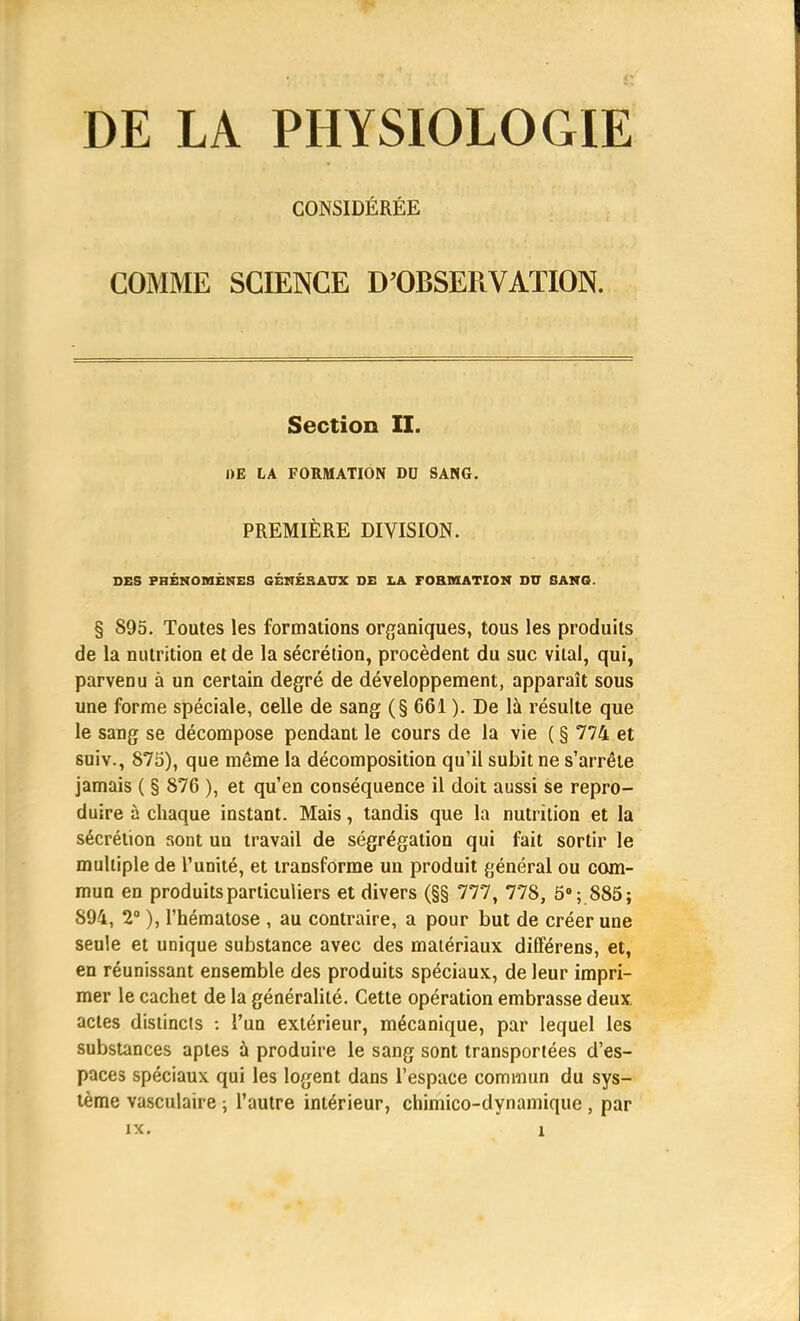 DE LA PHYSIOLOGIE

CONSIDÉRÉE

COMME SCIENCE D'OBSERVATION.

Section II.

DE LA FORMATION DU SANG.

PREMIÈRE DIVISION.

DES PHÉNOMÈNES GÉNÉRAUX DE LA FORMATION DU SANG.

§ 895. Toutes les formations organiques, tous les produits de la nutrition et de la sécrétion, procèdent du suc vital, qui, parvenu à un certain degré de développement, apparaît sous une forme spéciale, celle de sang (§ 661). De là résulte que le sang se décompose pendant le cours de la vie (§ 774 et suiv., 875), que même la décomposition qu'il subit ne s'arrête jamais (§ 876), et qu'en conséquence il doit aussi se reproduire à chaque instant. Mais, tandis que la nutrition et la sécrétion sont un travail de ségrégation qui fait sortir le multiple de l'unité, et transforme un produit général ou commun en produits particuliers et divers (§§ 777, 778, 5°; 885; 894, 2°), l'hématose, au contraire, a pour but de créer une seule et unique substance avec des matériaux différens, et, en réunissant ensemble des produits spéciaux, de leur imprimer le cachet de la généralité. Cette opération embrasse deux actes distincts : l'un extérieur, mécanique, par lequel les substances aptes à produire le sang sont transportées d'espaces spéciaux qui les logent dans l'espace commun du système vasculaire ; l'autre intérieur, chimico-dynamique, par

IX. 1